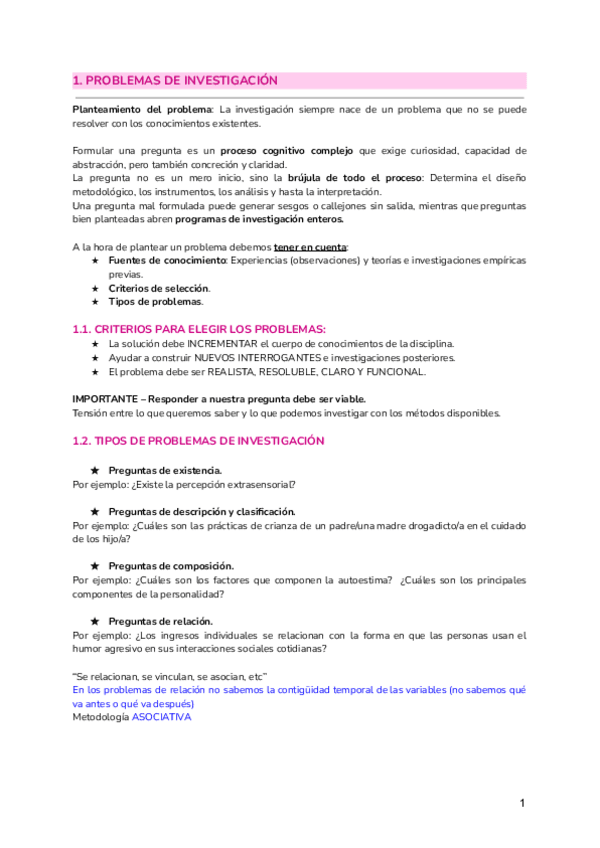 1. PROBLEMAS DE INVESTIGACIÓN

Planteamiento del problema: La investigación siempre nace de un problema que no se puede resolver con los conocimientos existentes.

Formular una pregunta es un proceso cognitivo complejo que exige curiosidad, capacidad de abstracción, pero también concreción y claridad.
La pregunta no es un mero inicio, sino la brújula de todo el proceso: Determina el diseño metodológico, los instrumentos, los análisis y hasta la interpretación.
Una pregunta mal formulada puede generar sesgos o callejones sin salida, mientras que preguntas bien planteadas abren programas de investigación enteros.

A la hora de plantear un problema debemos tener en cuenta:
★ Fuentes de conocimiento: Experiencias (observaciones) y teorías e investigaciones empíricas previas.
★ Criterios de selección.
★ Tipos de problemas.

1.1. CRITERIOS PARA ELEGIR LOS PROBLEMAS:
★ La solución debe INCREMENTAR el cuerpo de conocimientos de la disciplina.
★ Ayudar a construir NUEVOS INTERROGANTES e investigaciones posteriores.
★ El problema debe ser REALISTA, RESOLUBLE, CLARO Y FUNCIONAL.

IMPORTANTE – Responder a nuestra pregunta debe ser viable.
Tensión entre lo que queremos saber y lo que podemos investigar con los métodos disponibles.

1.2. TIPOS DE PROBLEMAS DE INVESTIGACIÓN

★ Preguntas de existencia.
Por ejemplo: ¿Existe la percepción extrasensorial?

★ Preguntas de descripción y clasificación.
Por ejemplo: ¿Cuáles son las prácticas de crianza de un padre/una madre drogadicto/a en el cuidado de los hijo/a?

★ Preguntas de composición.
Por ejemplo: ¿Cuáles son los factores que componen la autoestima? ¿Cuáles son los principales componentes de la personalidad?

★ Preguntas de relación.
Por ejemplo: ¿Los ingresos individuales se relacionan con la forma en que las personas usan el humor agresivo en sus interacciones sociales cotidianas?

"Se relacionan, se vinculan, se asocian, etc"
En los problemas de relación no sabemos la contigüidad temporal de las variables (no sabemos qué va antes o qué va después)
Metodología ASOCIATIVA

1